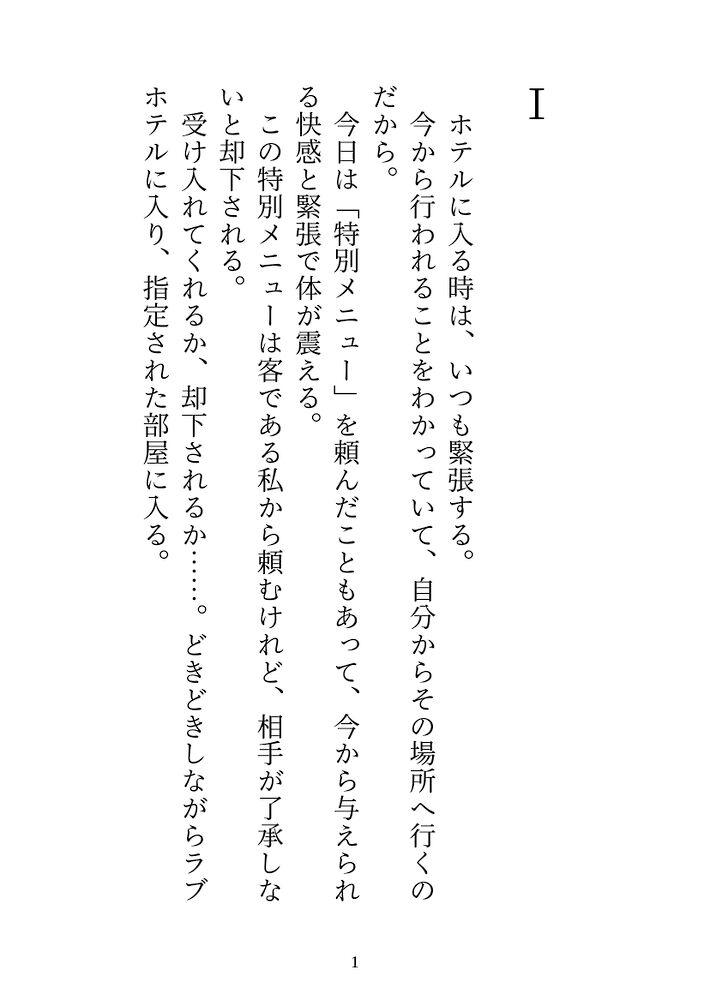 I

ホテルに入る時は、いつも緊張する。

今から行われることをわかっていて、自分からその場所へ行くのだから。

今日は「特別メニュー」を頼んだこともあって、今から与えられる快感と緊張で体が震える。

この特別メニューは客である私から頼むけれど、相手が了承しないと却下される。

受け入れてくれるか、却下されるか……。どきどきしながらラブホテルに入り、指定された部屋に入る。

1